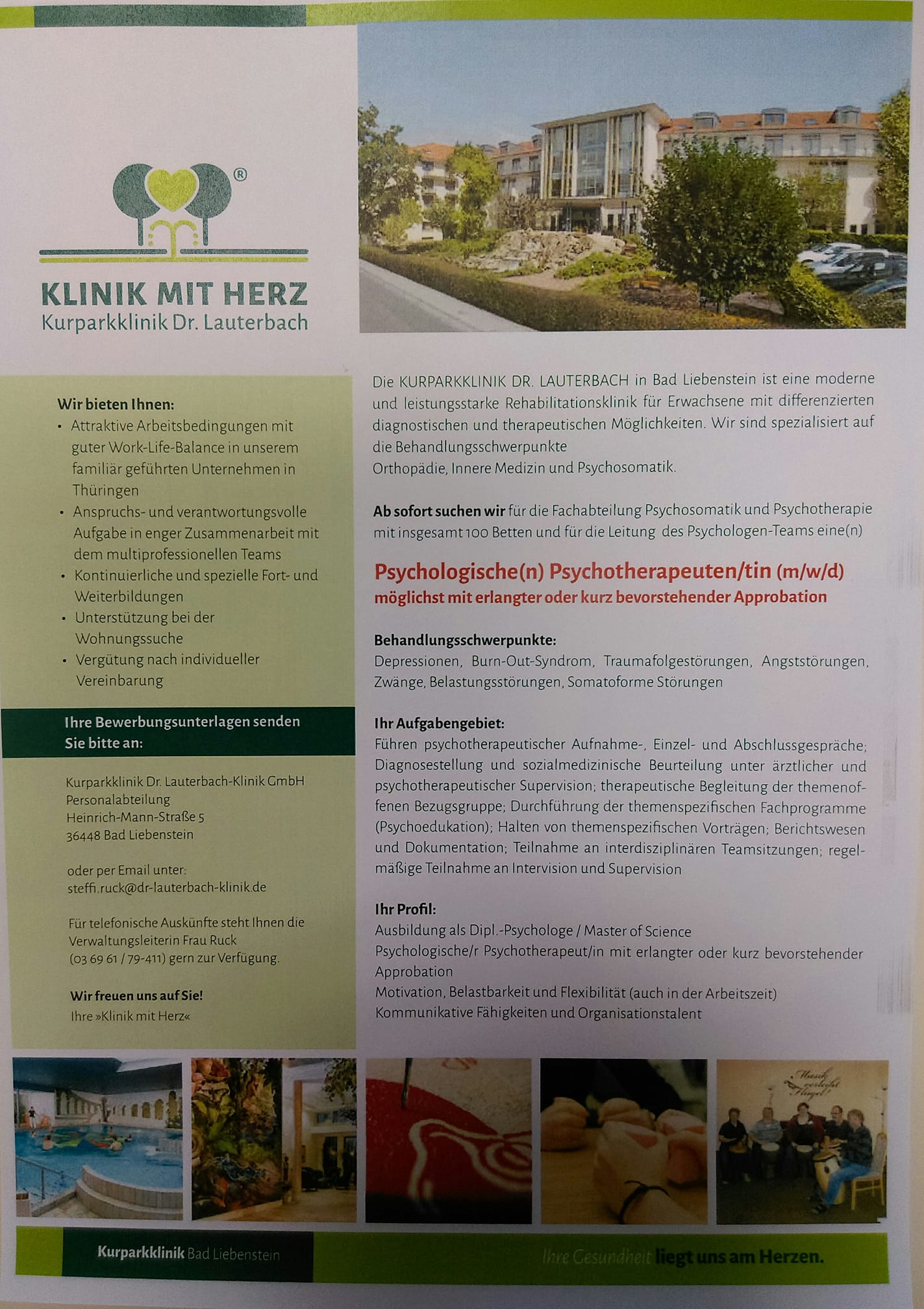 KLINIK MIT HERZ
Kurparkklinik Dr. Lauterbach

Wir bieten Ihnen:
• Attraktive Arbeitsbedingungen mit guter Work-Life-Balance in unserem familiär geführten Unternehmen in Thüringen
• Anspruchs- und verantwortungsvolle Aufgabe in enger Zusammenarbeit mit dem multiprofessionellen Teams
• Kontinuierliche und spezielle Fort- und Weiterbildungen
• Unterstützung bei der Wohnungssuche
• Vergütung nach individueller Vereinbarung

Ihre Bewerbungsunterlagen senden Sie bitte an:

Kurparkklinik Dr. Lauterbach-Klinik GmbH
Personalabteilung
Heinrich-Mann-Straße 5
36448 Bad Liebenstein

oder per Email unter:
steffi.ruck@dr-lauterbach-klinik.de

Für telefonische Auskünfte steht Ihnen die Verwaltungsleiterin Frau Ruck (03 69 61 / 79-411) gern zur Verfügung.

Wir freuen uns auf Sie!
Ihre »Klinik mit Herz«

Die KURPARKKLINIK DR. LAUTERBACH in Bad Liebenstein ist eine moderne und leistungsstarke Rehabilitationsklinik für Erwachsene mit differenzierten diagnostischen und therapeutischen Möglichkeiten. Wir sind spezialisiert auf die Behandlungsschwerpunkte
Orthopädie, Innere Medizin und Psychosomatik.

Ab sofort suchen wir für die Fachabteilung Psychosomatik und Psychotherapie mit insgesamt 100 Betten und für die Leitung des Psychologen-Teams eine(n)

Psychologische(n) Psychotherapeuten/tin (m/w/d)
möglichst mit erlangter oder kurz bevorstehender Approbation

Behandlungsschwerpunkte:
Depressionen, Burn-Out-Syndrom, Traumafolgestörungen, Angststörungen, Zwänge, Belastungsstörungen, Somatoforme Störungen

Ihr Aufgabengebiet:
Führen psychotherapeutischer Aufnahme-, Einzel- und Abschlussgespräche; Diagnosestellung und sozialmedizinische Beurteilung unter ärztlicher und psychotherapeutischer Supervision; therapeutische Begleitung der themenoffenen Bezugsgruppe; Durchführung der themenspezifischen Fachprogramme (Psychoedukation); Halten von themenspezifischen Vorträgen; Berichtswesen und Dokumentation; Teilnahme an interdisziplinären Teamsitzungen; regelmäßige Teilnahme an Intervision und Supervision

Ihr Profil:
Ausbildung als Dipl.-Psychologe / Master of Science
Psychologische/r Psychotherapeut/in mit erlangter oder kurz bevorstehender Approbation
Motivation, Belastbarkeit und Flexibilität (auch in der Arbeitszeit)
Kommunikative Fähigkeiten und Organisationstalent

Kurparkklinik Bad Liebenstein

Ihre Gesundheit liegt uns am Herzen.